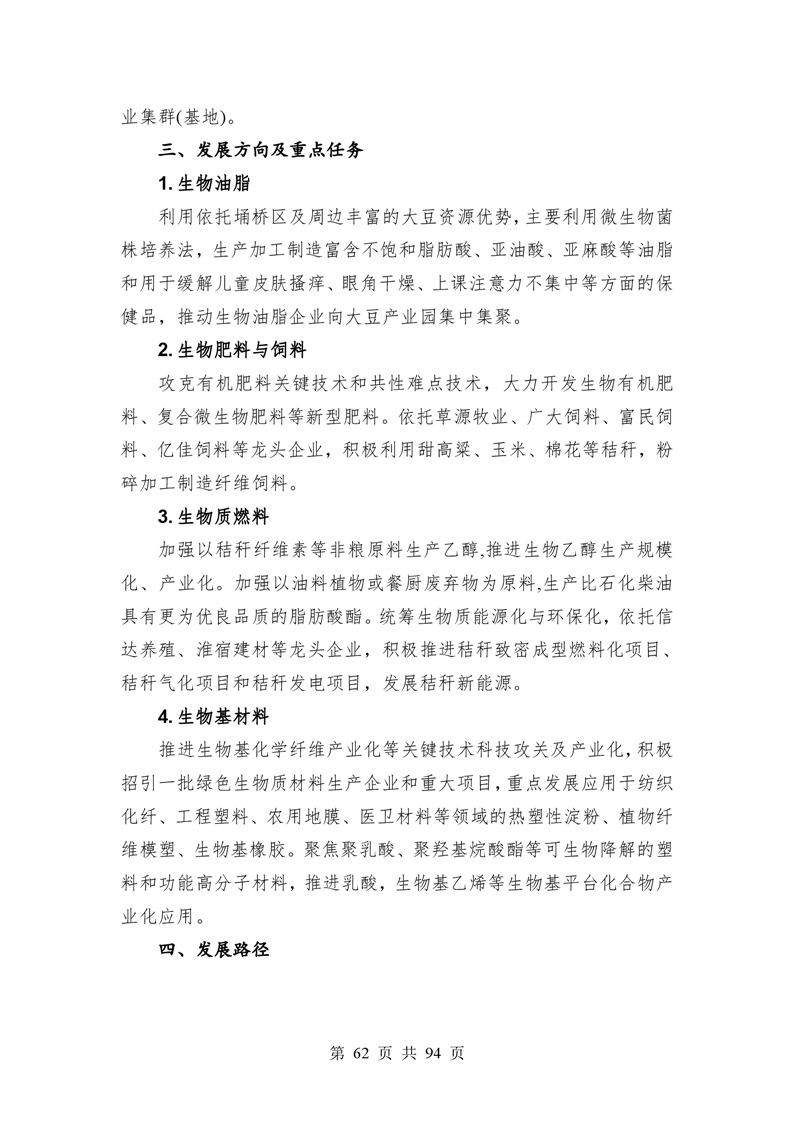 业集群(基地)。

三、发展方向及重点任务

1. 生物油脂

利用依托埇桥区及周边丰富的大豆资源优势，主要利用微生物菌株培养法，生产加工制造富含不饱和脂肪酸、亚油酸、亚麻酸等油脂和用于缓解儿童皮肤搔痒、眼角干燥、上课注意力不集中等方面的保健品，推动生物油脂企业向大豆产业园集中集聚。

2. 生物肥料与饲料

攻克有机肥料关键技术和共性难点技术，大力开发生物有机肥料、复合微生物肥料等新型肥料。依托草源牧业、广大饲料、富民饲料、亿佳饲料等龙头企业，积极利用甜高粱、玉米、棉花等秸秆，粉碎加工制造纤维饲料。

3. 生物质燃料

加强以秸秆纤维素等非粮原料生产乙醇,推进生物乙醇生产规模化、产业化。加强以油料植物或餐厨废弃物为原料,生产比石化柴油具有更为优良品质的脂肪酸酯。统筹生物质能源化与环保化，依托信达养殖、淮宿建材等龙头企业，积极推进秸秆致密成型燃料化项目、秸秆气化项目和秸秆发电项目，发展秸秆新能源。

4. 生物基材料

推进生物基化学纤维产业化等关键技术科技攻关及产业化，积极招引一批绿色生物质材料生产企业和重大项目，重点发展应用于纺织化纤、工程塑料、农用地膜、医卫材料等领域的热塑性淀粉、植物纤维模塑、生物基橡胶。聚焦聚乳酸、聚羟基烷酸酯等可生物降解的塑料和功能高分子材料，推进乳酸，生物基乙烯等生物基平台化合物产业化应用。

四、发展路径

第 62 页 共 94 页